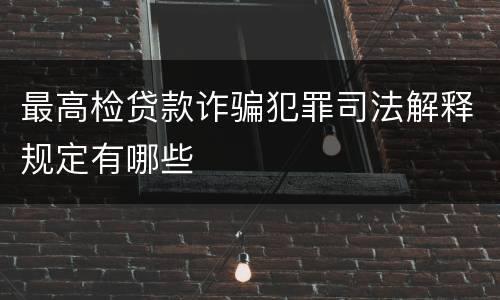 最高检贷款诈骗犯罪司法解释规定有哪些